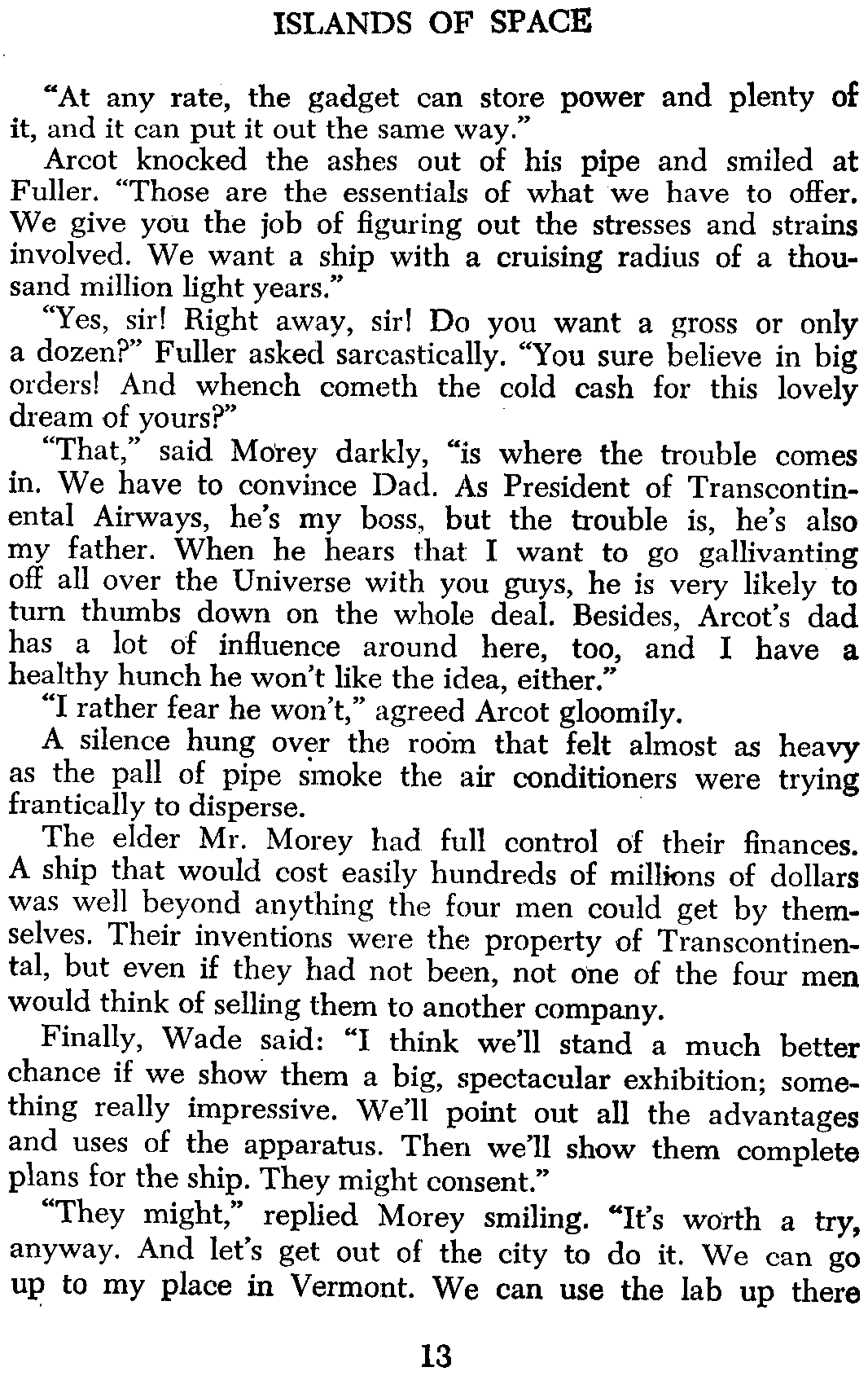 ISLANDS OF SPACE

"At any rate, the gadget can store power and plenty of it, and it can put it out the same way."

Arcot knocked the ashes out of his pipe and smiled at Fuller. "Those are the essentials of what we have to offer. We give you the job of figuring out the stresses and strains involved. We want a ship with a cruising radius of a thousand million light years."

"Yes, sir! Right away, sir! Do you want a gross or only a dozen?" Fuller asked sarcastically. "You sure believe in big orders! And whench cometh the cold cash for this lovely dream of yours?"

"That," said Morey darkly, "is where the trouble comes in. We have to convince Dad. As President of Transcontinental Airways, he's my boss, but the trouble is, he's also my father. When he hears that I want to go gallivanting off all over the Universe with you guys, he is very likely to turn thumbs down on the whole deal. Besides, Arcot's dad has a lot of influence around here, too, and I have a healthy hunch he won't like the idea, either."

"I rather fear he won't," agreed Arcot gloomily.

A silence hung over the room that felt almost as heavy as the pall of pipe smoke the air conditioners were trying frantically to disperse.

The elder Mr. Morey had full control of their finances. A ship that would cost easily hundreds of millions of dollars was well beyond anything the four men could get by themselves. Their inventions were the property of Transcontinental, but even if they had not been, not one of the four men would think of selling them to another company.

Finally, Wade said: "I think we'll stand a much better chance if we show them a big, spectacular exhibition; something really impressive. We'll point out all the advantages and uses of the apparatus. Then we'll show them complete plans for the ship. They might consent."

"They might," replied Morey smiling. "It's worth a try, anyway. And let's get out of the city to do it. We can go up to my place in Vermont. We can use the lab up there

13